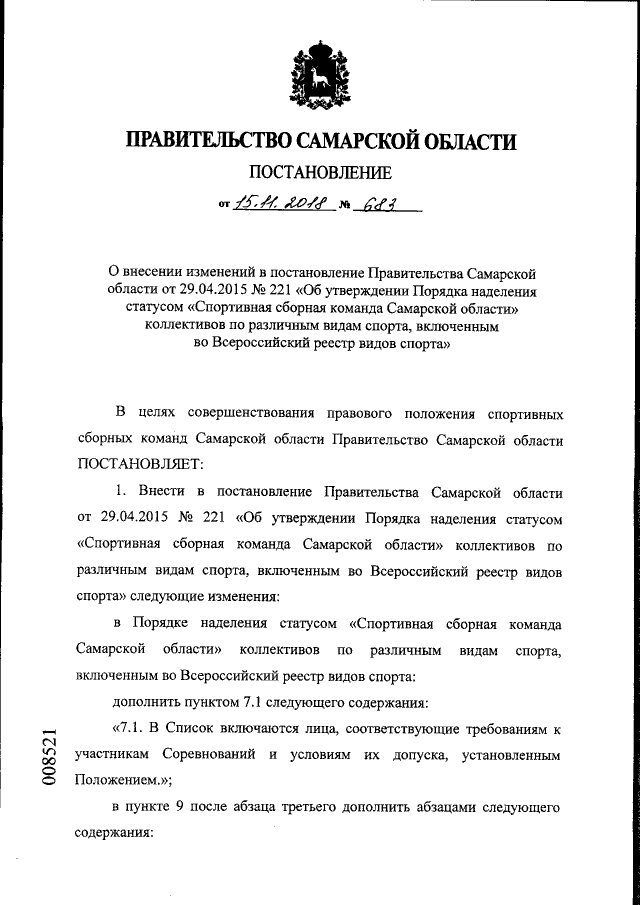 ПРАВИТЕЛЬСТВО САМАРСКОЙ ОБЛАСТИ

ПОСТАНОВЛЕНИЕ

от 15.11.2018 № 683

О внесении изменений в постановление Правительства Самарской области от 29.04.2015 № 221 «Об утверждении Порядка наделения статусом «Спортивная сборная команда Самарской области» коллективов по различным видам спорта, включенным во Всероссийский реестр видов спорта»

В целях совершенствования правового положения спортивных сборных команд Самарской области Правительство Самарской области ПОСТАНОВЛЯЕТ:

1. Внести в постановление Правительства Самарской области от 29.04.2015 № 221 «Об утверждении Порядка наделения статусом «Спортивная сборная команда Самарской области» коллективов по различным видам спорта, включенным во Всероссийский реестр видов спорта» следующие изменения:

в Порядке наделения статусом «Спортивная сборная команда Самарской области» коллективов по различным видам спорта, включенным во Всероссийский реестр видов спорта:

дополнить пунктом 7.1 следующего содержания:

«7.1. В Список включаются лица, соответствующие требованиям к участникам Соревнований и условиям их допуска, установленным Положением.»;

в пункте 9 после абзаца третьего дополнить абзацами следующего содержания:

008521